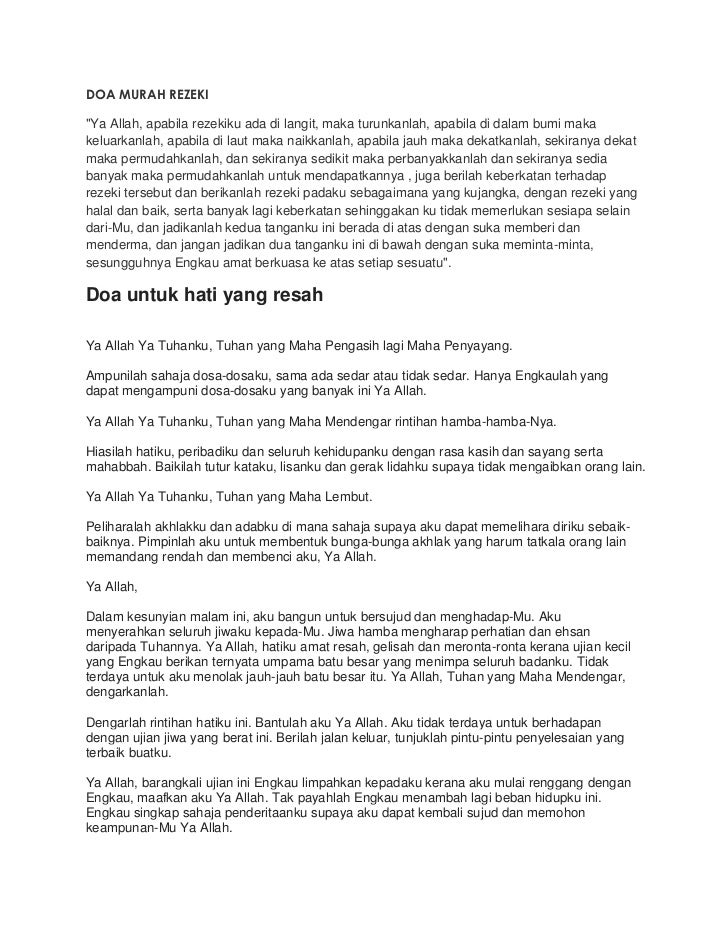 DOA MURAH REZEKI

"Ya Allah, apabila rezekiku ada di langit, maka turunkanlah, apabila di dalam bumi maka keluarkanlah, apabila di laut maka naikkanlah, apabila jauh maka dekatkanlah, sekiranya dekat maka permudahkanlah, dan sekiranya sedikit maka perbanyakkanlah dan sekiranya sedia banyak maka permudahkanlah untuk mendapatkannya , juga berilah keberkatan terhadap rezeki tersebut dan berikanlah rezeki padaku sebagaimana yang kujangka, dengan rezeki yang halal dan baik, serta banyak lagi keberkatan sehinggakan ku tidak memerlukan sesiapa selain dari-Mu, dan jadikanlah kedua tanganku ini berada di atas dengan suka memberi dan menderma, dan jangan jadikan dua tanganku ini di bawah dengan suka meminta-minta, sesungguhnya Engkau amat berkuasa ke atas setiap sesuatu".

Doa untuk hati yang resah

Ya Allah Ya Tuhanku, Tuhan yang Maha Pengasih lagi Maha Penyayang.

Ampunilah sahaja dosa-dosaku, sama ada sedar atau tidak sedar. Hanya Engkaulah yang dapat mengampuni dosa-dosaku yang banyak ini Ya Allah.

Ya Allah Ya Tuhanku, Tuhan yang Maha Mendengar rintihan hamba-hamba-Nya.

Hiasilah hatiku, peribadiku dan seluruh kehidupanku dengan rasa kasih dan sayang serta mahabbah. Baikilah tutur kataku, lisanku dan gerak lidahku supaya tidak mengaibkan orang lain.

Ya Allah Ya Tuhanku, Tuhan yang Maha Lembut.

Peliharalah akhlakku dan adabku di mana sahaja supaya aku dapat memelihara diriku sebaik-baiknya. Pimpinlah aku untuk membentuk bunga-bunga akhlak yang harum tatkala orang lain memandang rendah dan membenci aku, Ya Allah.

Ya Allah,

Dalam kesunyian malam ini, aku bangun untuk bersujud dan menghadap-Mu. Aku menyerahkan seluruh jiwaku kepada-Mu. Jiwa hamba mengharap perhatian dan ehsan daripada Tuhannya. Ya Allah, hatiku amat resah, gelisah dan meronta-ronta kerana ujian kecil yang Engkau berikan ternyata umpama batu besar yang menimpa seluruh badanku. Tidak terdaya untuk aku menolak jauh-jauh batu besar itu. Ya Allah, Tuhan yang Maha Mendengar, dengarkanlah.

Dengarlah rintihan hatiku ini. Bantulah aku Ya Allah. Aku tidak terdaya untuk berhadapan dengan ujian jiwa yang berat ini. Berilah jalan keluar, tunjuklah pintu-pintu penyelesaian yang terbaik buatku.

Ya Allah, barangkali ujian ini Engkau limpahkan kepadaku kerana aku mulai renggang dengan Engkau, maafkan aku Ya Allah. Tak payahlah Engkau menambah lagi beban hidupku ini. Engkau singkap sahaja penderitaanku supaya aku dapat kembali sujud dan memohon keampunan-Mu Ya Allah.